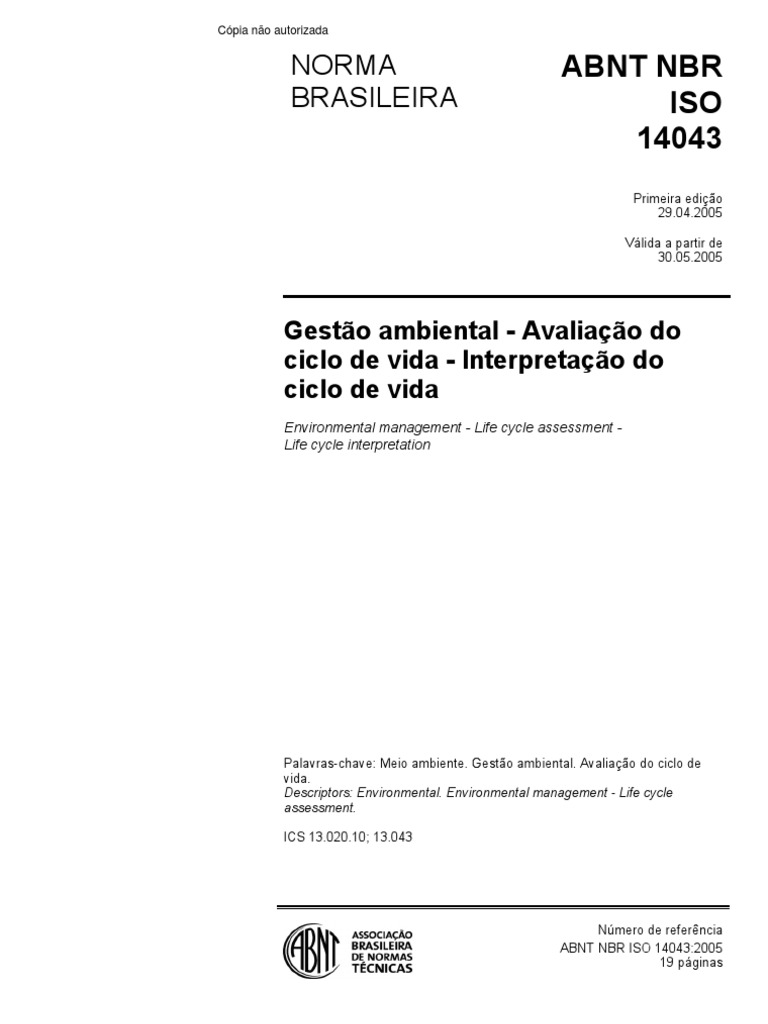 Cópia não autorizada

NORMA
BRASILEIRA

ABNT NBR
ISO
14043

Primeira edição
29.04.2005

Válida a partir de
30.05.2005

Gestão ambiental - Avaliação do ciclo de vida - Interpretação do ciclo de vida

Environmental management - Life cycle assessment - Life cycle interpretation

Palavras-chave: Meio ambiente. Gestão ambiental. Avaliação do ciclo de vida.
Descriptors: Environmental. Environmental management - Life cycle assessment.

ICS 13.020.10; 13.043

ABNT
ASSOCIAÇÃO
BRASILEIRA
DE NORMAS
TÉCNICAS

Número de referência
ABNT NBR ISO 14043:2005
19 páginas